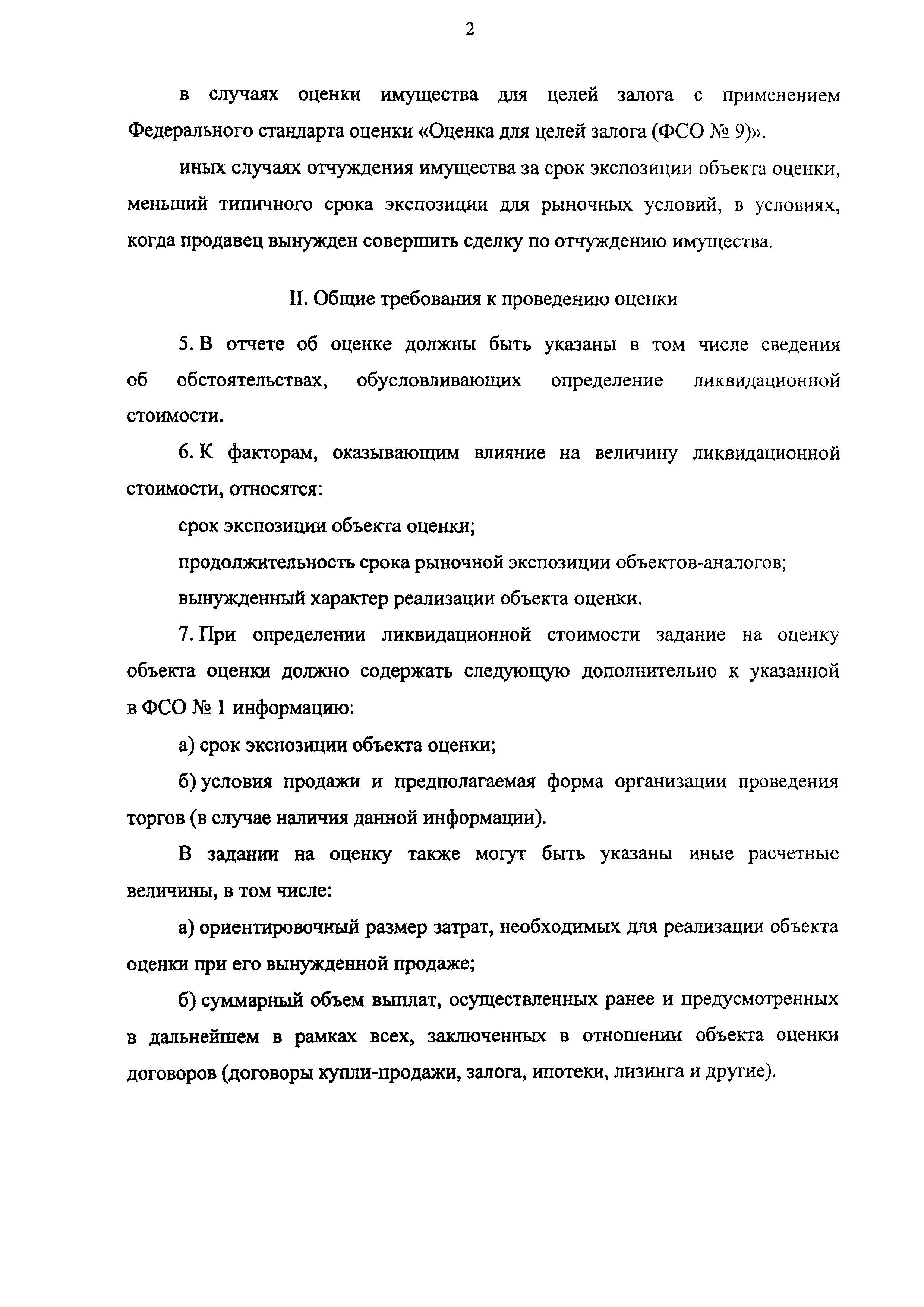 2

в случаях оценки имущества для целей залога с применением Федерального стандарта оценки «Оценка для целей залога (ФСО № 9)».

иных случаях отчуждения имущества за срок экспозиции объекта оценки, меньший типичного срока экспозиции для рыночных условий, в условиях, когда продавец вынужден совершить сделку по отчуждению имущества.

II. Общие требования к проведению оценки

5. В отчете об оценке должны быть указаны в том числе сведения об обстоятельствах, обусловливающих определение ликвидационной стоимости.

6. К факторам, оказывающим влияние на величину ликвидационной стоимости, относятся:

срок экспозиции объекта оценки;

продолжительность срока рыночной экспозиции объектов-аналогов;

вынужденный характер реализации объекта оценки.

7. При определении ликвидационной стоимости задание на оценку объекта оценки должно содержать следующую дополнительно к указанной в ФСО № 1 информацию:

а) срок экспозиции объекта оценки;

б) условия продажи и предполагаемая форма организации проведения торгов (в случае наличия данной информации).

В задании на оценку также могут быть указаны иные расчетные величины, в том числе:

а) ориентировочный размер затрат, необходимых для реализации объекта оценки при его вынужденной продаже;

б) суммарный объем выплат, осуществленных ранее и предусмотренных в дальнейшем в рамках всех, заключенных в отношении объекта оценки договоров (договоры купли-продажи, залога, ипотеки, лизинга и другие).